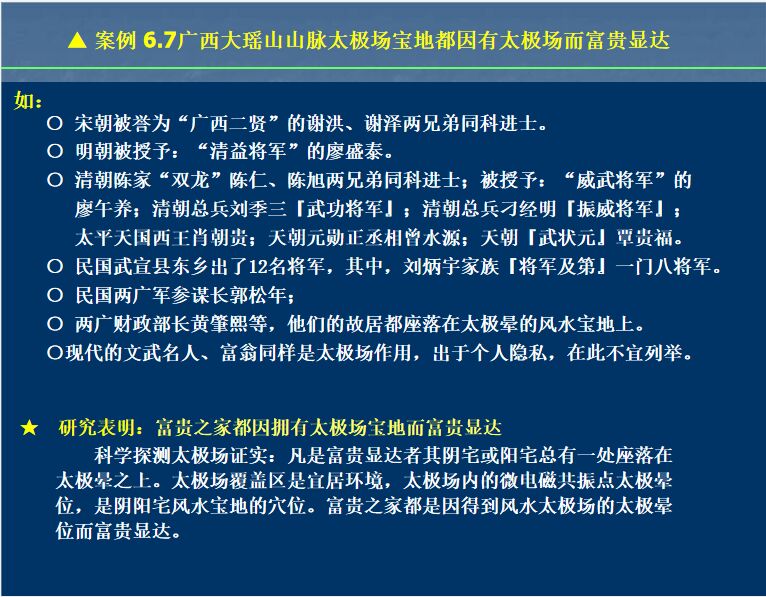 ▲ 案例6.7广西大瑶山山脉太极场宝地都因有太极场而富贵显达

如：

○ 宋朝被誉为“广西二贤”的谢洪、谢泽两兄弟同科进士。

○ 明朝被授予：“清益将军”的廖盛泰。

○ 清朝陈家“双龙”陈仁、陈旭两兄弟同科进士；被授予：“威武将军”的廖午养；清朝总兵刘季三『武功将军』；清朝总兵刁经明『振威将军』；太平天国西王肖朝贵；天朝元勋正丞相曾水源；天朝『武状元』覃贵福。

○ 民国武宣县东乡出了12名将军，其中，刘炳宇家族『将军及第』一门八将军。

○ 民国两广军参谋长郭松年；

○ 两广财政部长黄肇熙等，他们的故居都座落在太极晕的风水宝地上。

○现代的文武名人、富翁同样是太极场作用，出于个人隐私，在此不宜列举。

★ 研究表明：富贵之家都因拥有太极场宝地而富贵显达

科学探测太极场证实：凡是富贵显达者其阴宅或阳宅总有一处座落在太极晕之上。太极场覆盖区是宜居环境，太极场内的微电磁共振点太极晕位，是阴阳宅风水宝地的穴位。富贵之家都是因得到风水太极场的太极晕位而富贵显达。